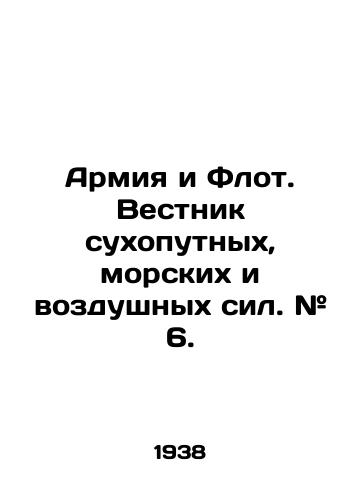 Армия и Флот. Вестник сухопутных, морских и воздушных сил. № 6.

1938